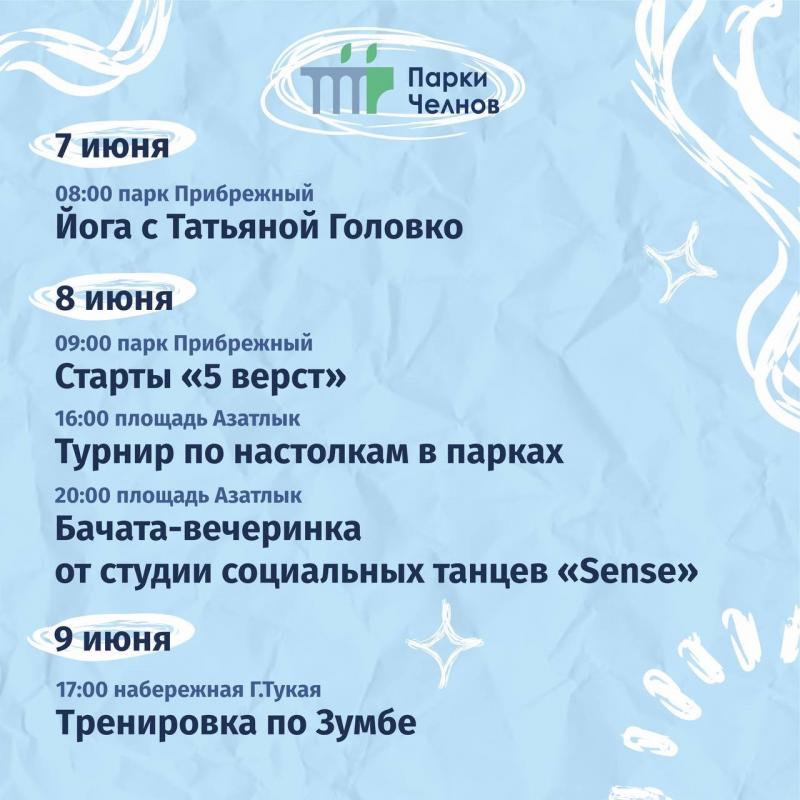 Парки
Челнов

7 июня

08:00 парк Прибрежный
Йога с Татьяной Головко

8 июня

09:00 парк Прибрежный
Старты «5 верст»

16:00 площадь Азатлык
Турнир по настолкам в парках

20:00 площадь Азатлык
Бачата-вечеринка
от студии социальных танцев «Sense»

9 июня

17:00 набережная Г.Тукая
Тренировка по Зумбе